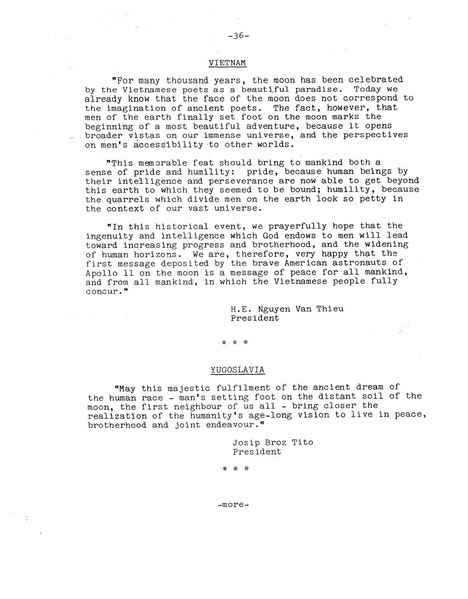 -36-

VIETNAM

"For many thousand years, the moon has been celebrated by the Vietnamese poets as a beautiful paradise. Today we already know that the face of the moon does not correspond to the imagination of ancient poets. The fact, however, that men of the earth finally set foot on the moon marks the beginning of a most beautiful adventure, because it opens broader vistas on our immense universe, and the perspectives on men's accessibility to other worlds.

"This memorable feat should bring to mankind both a sense of pride and humility: pride, because human beings by their intelligence and perseverance are now able to get beyond this earth to which they seemed to be bound; humility, because the quarrels which divide men on the earth look so petty in the context of our vast universe.

"In this historical event, we prayerfully hope that the ingenuity and intelligence which God endows to men will lead toward increasing progress and brotherhood, and the widening of human horizons. We are, therefore, very happy that the first message deposited by the brave American astronauts of Apollo 11 on the moon is a message of peace for all mankind, and from all mankind, in which the Vietnamese people fully concur."

H.E. Nguyen Van Thieu
President

* * *

YUGOSLAVIA

"May this majestic fulfilment of the ancient dream of the human race - man's setting foot on the distant soil of the moon, the first neighbour of us all - bring closer the realization of the humanity's age-long vision to live in peace, brotherhood and joint endeavour."

Josip Broz Tito
President

* * *

-more-